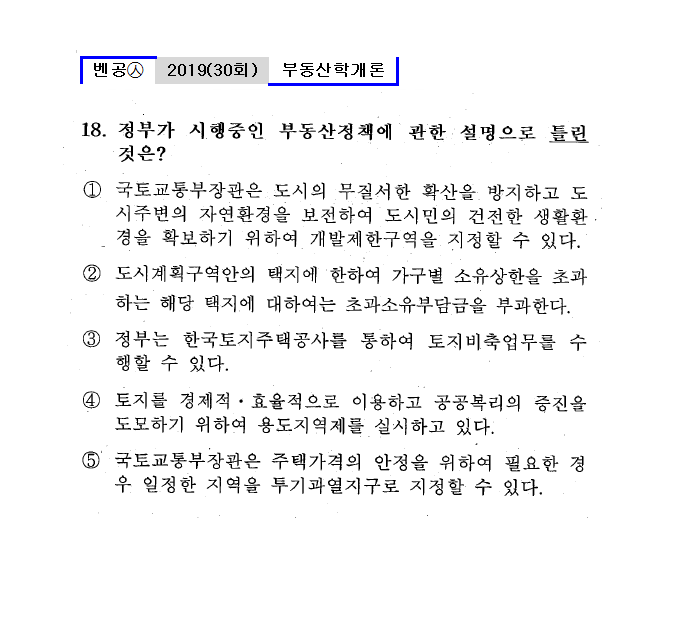 벤공㉦ 2019(30회) 부동산학개론

18. 정부가 시행중인 부동산정책에 관한 설명으로 틀린 것은?

① 국토교통부장관은 도시의 무질서한 확산을 방지하고 도시주변의 자연환경을 보전하여 도시민의 건전한 생활환경을 확보하기 위하여 개발제한구역을 지정할 수 있다.

② 도시계획구역안의 택지에 한하여 가구별 소유상한을 초과하는 해당 택지에 대하여는 초과소유부담금을 부과한다.

③ 정부는 한국토지주택공사를 통하여 토지비축업무를 수행할 수 있다.

④ 토지를 경제적·효율적으로 이용하고 공공복리의 증진을 도모하기 위하여 용도지역제를 실시하고 있다.

⑤ 국토교통부장관은 주택가격의 안정을 위하여 필요한 경우 일정한 지역을 투기과열지구로 지정할 수 있다.